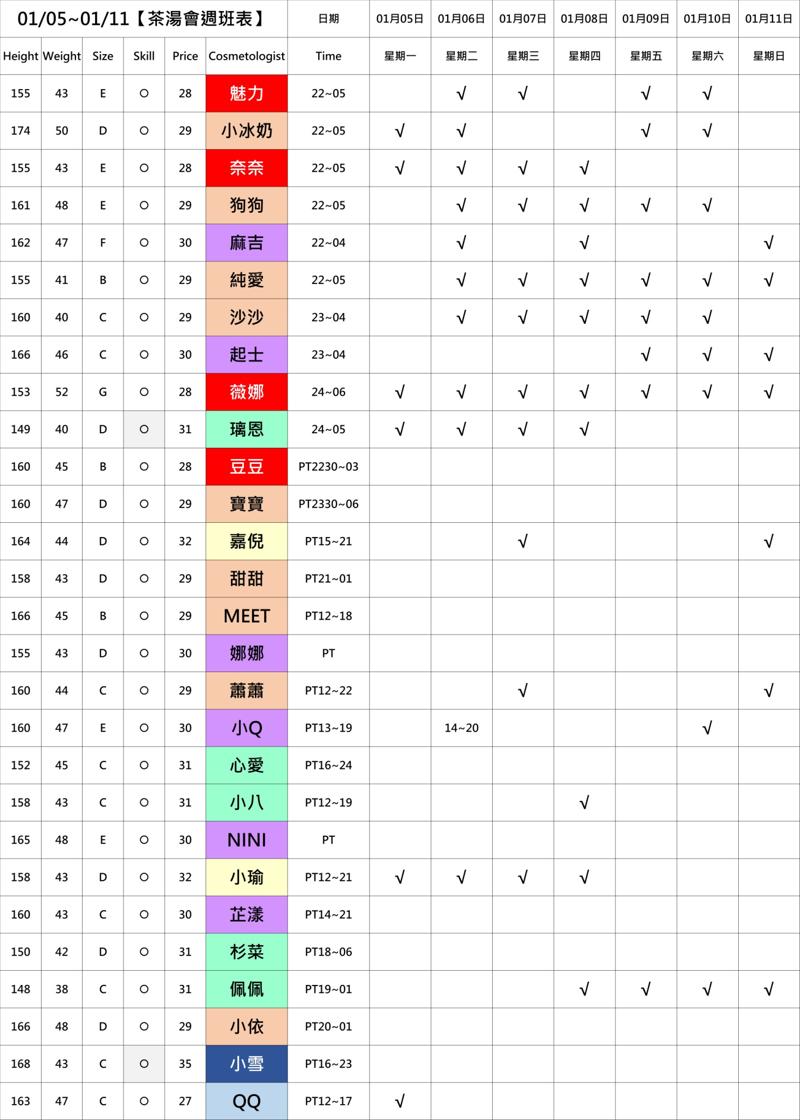 | 01/05~01/11【茶湯會週班表】 | | | | | | 日期 | 01月05日 | 01月06日 | 01月07日 | 01月08日 | 01月09日 | 01月10日 | 01月11日 |
|---|---|---|---|---|---|---|---|---|---|---|---|---|---|
| Height | Weight | Size | Skill | Price | Cosmetologist | Time | 星期一 | 星期二 | 星期三 | 星期四 | 星期五 | 星期六 | 星期日 |
| 155 | 43 | E | ○ | 28 | 魅力 | 22~05 | | √ | √ | | √ | √ | |
| 174 | 50 | D | ○ | 29 | 小冰奶 | 22~05 | √ | √ | | | √ | √ | |
| 155 | 43 | E | ○ | 28 | 奈奈 | 22~05 | √ | √ | √ | √ | | | |
| 161 | 48 | E | ○ | 29 | 狗狗 | 22~05 | | √ | √ | √ | √ | √ | |
| 162 | 47 | F | ○ | 30 | 麻吉 | 22~04 | | √ | | √ | | | √ |
| 155 | 41 | B | ○ | 29 | 純愛 | 22~05 | | √ | √ | √ | √ | √ | √ |
| 160 | 40 | C | ○ | 29 | 沙沙 | 23~04 | | √ | √ | √ | √ | √ | |
| 166 | 46 | C | ○ | 30 | 起士 | 23~04 | | | | | √ | √ | √ |
| 153 | 52 | G | ○ | 28 | 薇娜 | 24~06 | √ | √ | √ | √ | √ | √ | √ |
| 149 | 40 | D | ○ | 31 | 璃恩 | 24~05 | √ | √ | √ | √ | | | |
| 160 | 45 | B | ○ | 28 | 豆豆 | PT2230~03 | | | | | | | |
| 160 | 47 | D | ○ | 29 | 寶寶 | PT2330~06 | | | | | | | |
| 164 | 44 | D | ○ | 32 | 嘉倪 | PT15~21 | | | √ | | | | √ |
| 158 | 43 | D | ○ | 29 | 甜甜 | PT21~01 | | | | | | | |
| 166 | 45 | B | ○ | 29 | MEET | PT12~18 | | | | | | | |
| 155 | 43 | D | ○ | 30 | 娜娜 | PT | | | | | | | |
| 160 | 44 | C | ○ | 29 | 蕭蕭 | PT12~22 | | | √ | | | | √ |
| 160 | 47 | E | ○ | 30 | 小Q | PT13~19 | | 14~20 | | | | √ | |
| 152 | 45 | C | ○ | 31 | 心愛 | PT16~24 | | | | | | | |
| 158 | 43 | C | ○ | 31 | 小八 | PT12~19 | | | | √ | | | |
| 165 | 48 | E | ○ | 30 | NINI | PT | | | | | | | |
| 158 | 43 | D | ○ | 32 | 小瑜 | PT12~21 | √ | √ | √ | √ | | | |
| 160 | 43 | C | ○ | 30 | 芷漾 | PT14~21 | | | | | | | |
| 150 | 42 | D | ○ | 31 | 杉菜 | PT18~06 | | | | | | | |
| 148 | 38 | C | ○ | 31 | 佩佩 | PT19~01 | | | | √ | √ | √ | √ |
| 166 | 48 | D | ○ | 29 | 小依 | PT20~01 | | | | | | | |
| 168 | 43 | C | ○ | 35 | 小雪 | PT16~23 | | | | | | | |
| 163 | 47 | C | ○ | 27 | QQ | PT12~17 | √ | | | | | | |